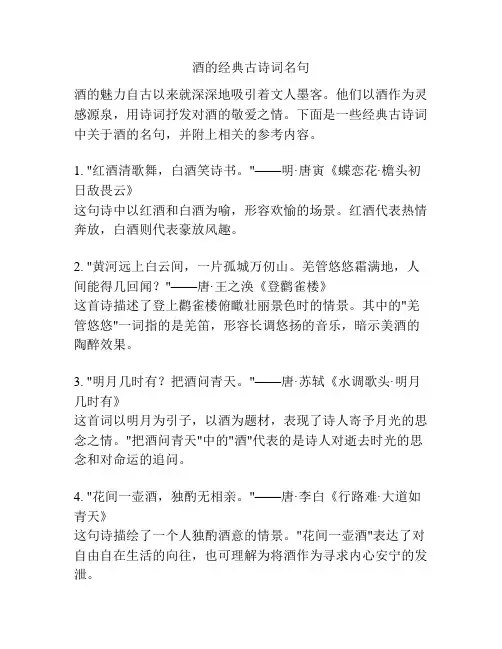 酒的经典古诗词名句

酒的魅力自古以来就深深地吸引着文人墨客。他们以酒作为灵感源泉，用诗词抒发对酒的敬爱之情。下面是一些经典古诗词中关于酒的名句，并附上相关的参考内容。

1. "红酒清歌舞，白酒笑诗书。"——明·唐寅《蝶恋花·檐头初日敌畏云》
这句诗中以红酒和白酒为喻，形容欢愉的场景。红酒代表热情奔放，白酒则代表豪放风趣。

2. "黄河远上白云间，一片孤城万仞山。羌管悠悠霜满地，人间能得几回闻？"——唐·王之涣《登鹳雀楼》
这首诗描述了登上鹳雀楼俯瞰壮丽景色时的情景。其中的"羌管悠悠"一词指的是羌笛，形容长调悠扬的音乐，暗示美酒的陶醉效果。

3. "明月几时有？把酒问青天。"——唐·苏轼《水调歌头·明月几时有》
这首词以明月为引子，以酒为题材，表现了诗人寄予月光的思念之情。"把酒问青天"中的"酒"代表的是诗人对逝去时光的思念和对命运的追问。

4. "花间一壶酒，独酌无相亲。"——唐·李白《行路难·大道如青天》
这句诗描绘了一个人独酌酒意的情景。"花间一壶酒"表达了对自由自在生活的向往，也可理解为将酒作为寻求内心安宁的发泄。